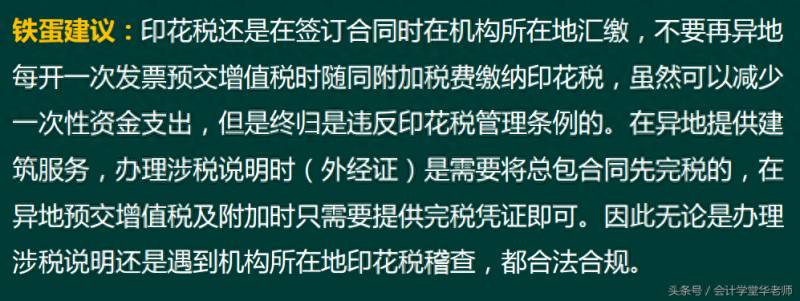 铁蛋建议：印花税还是在签订合同时在机构所在地汇缴，不要再异地每开一次发票预交增值税时随同附加税费缴纳印花税，虽然可以减少一次性资金支出，但是终归是违反印花税管理条例的。在异地提供建筑服务，办理涉税说明时（外经证）是需要将总包合同先完税的，在异地预交增值税及附加时只需要提供完税凭证即可。因此无论是办理涉税说明还是遇到机构所在地印花税稽查，都合法合规。

头条号 / 会计学堂华老师